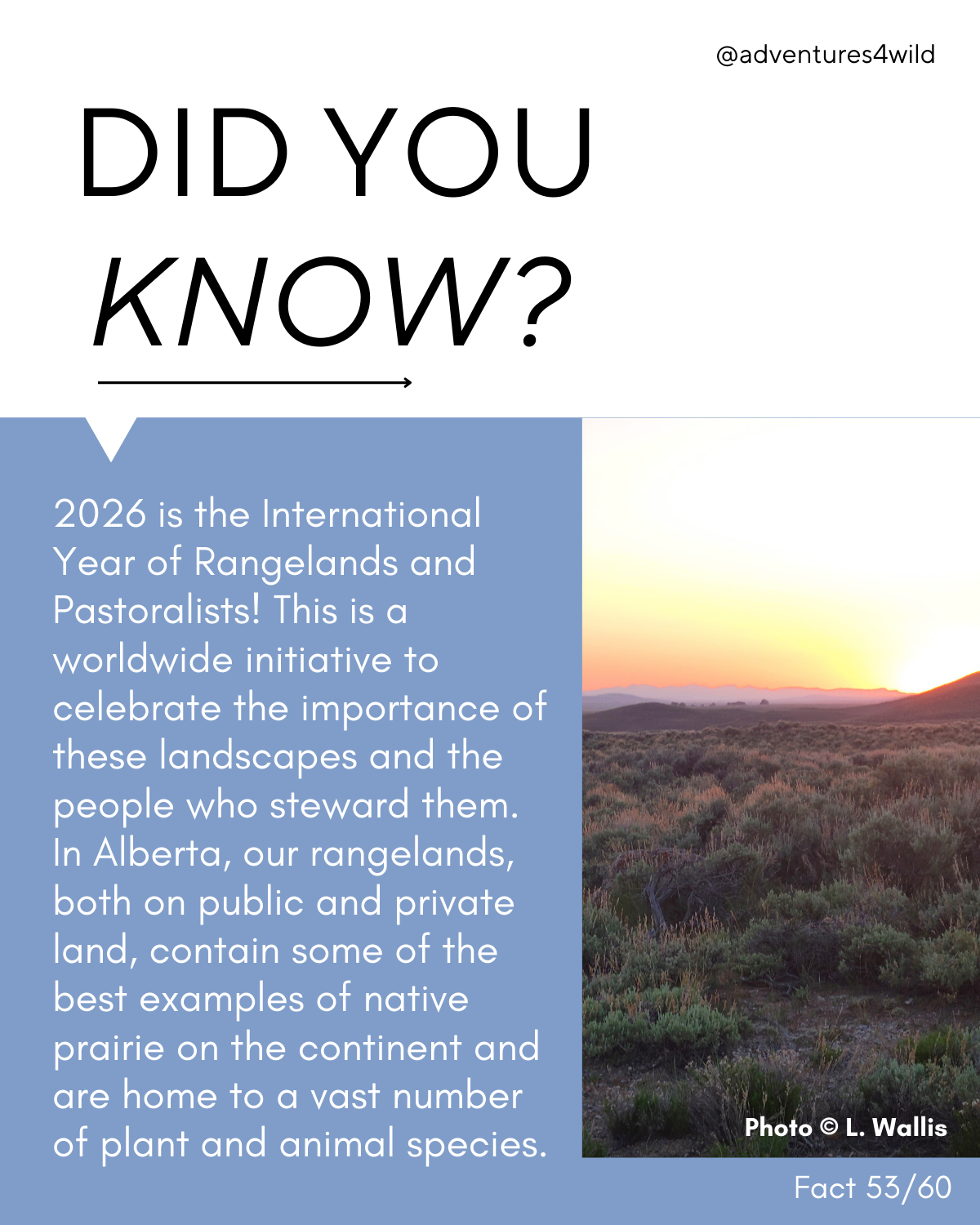 @adventures4wild

DID YOU
KNOW?

2026 is the International Year of Rangelands and Pastoralists! This is a worldwide initiative to celebrate the importance of these landscapes and the people who steward them. In Alberta, our rangelands, both on public and private land, contain some of the best examples of native prairie on the continent and are home to a vast number of plant and animal species.

Photo © L. Wallis

Fact 53/60